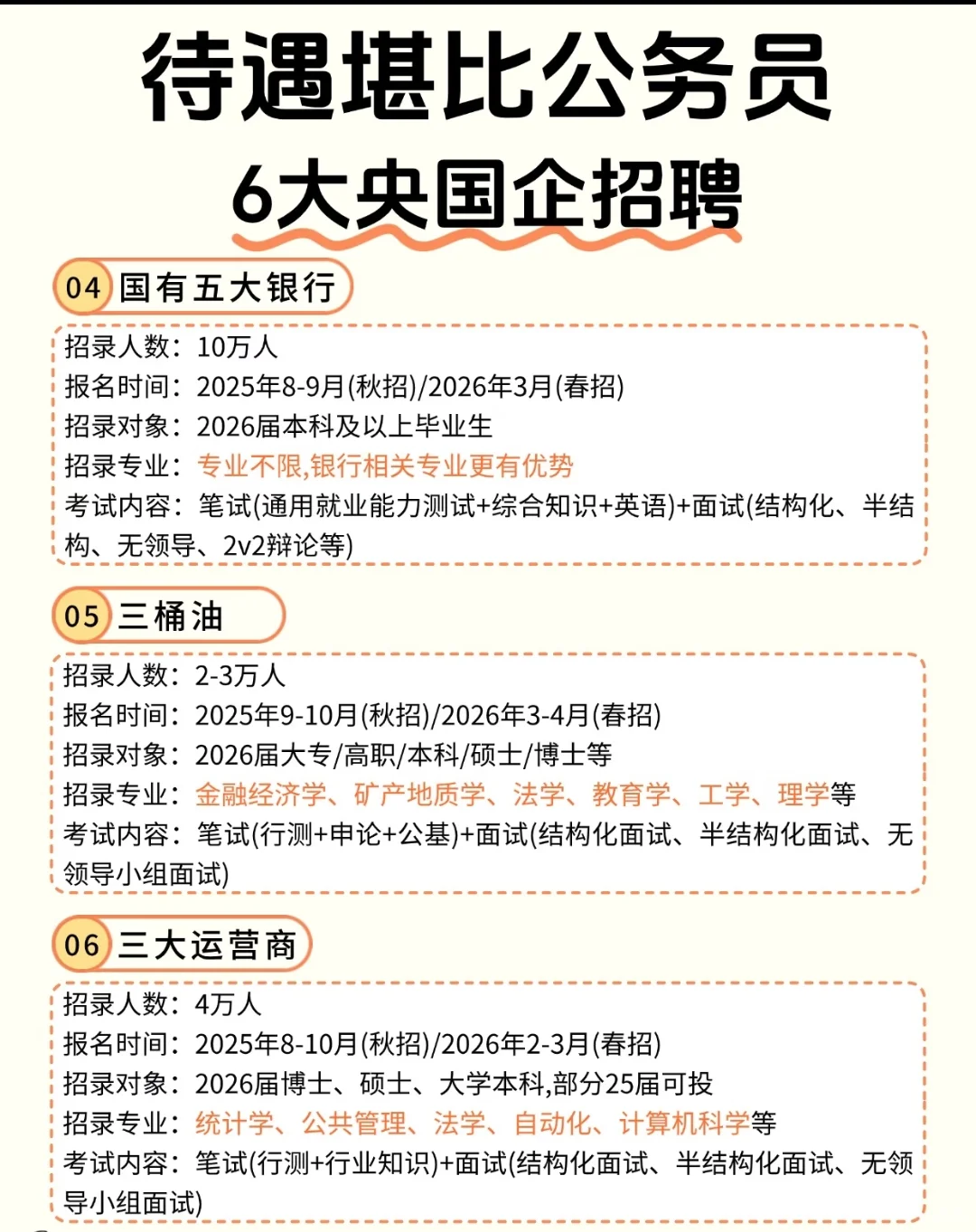 待遇堪比公务员

6大央国企招聘

04 国有五大银行

招录人数：10万人
报名时间：2025年8-9月(秋招)/2026年3月(春招)
招录对象：2026届本科及以上毕业生
招录专业：专业不限,银行相关专业更有优势
考试内容：笔试(通用就业能力测试+综合知识+英语)+面试(结构化、半结构、无领导、2v2辩论等)

05 三桶油

招录人数：2-3万人
报名时间：2025年9-10月(秋招)/2026年3-4月(春招)
招录对象：2026届大专/高职/本科/硕士/博士等
招录专业：金融经济学、矿产地质学、法学、教育学、工学、理学等
考试内容：笔试(行测+申论+公基)+面试(结构化面试、半结构化面试、无领导小组面试)

06 三大运营商

招录人数：4万人
报名时间：2025年8-10月(秋招)/2026年2-3月(春招)
招录对象：2026届博士、硕士、大学本科,部分25届可投
招录专业：统计学、公共管理、法学、自动化、计算机科学等
考试内容：笔试(行测+行业知识)+面试(结构化面试、半结构化面试、无领导小组面试)